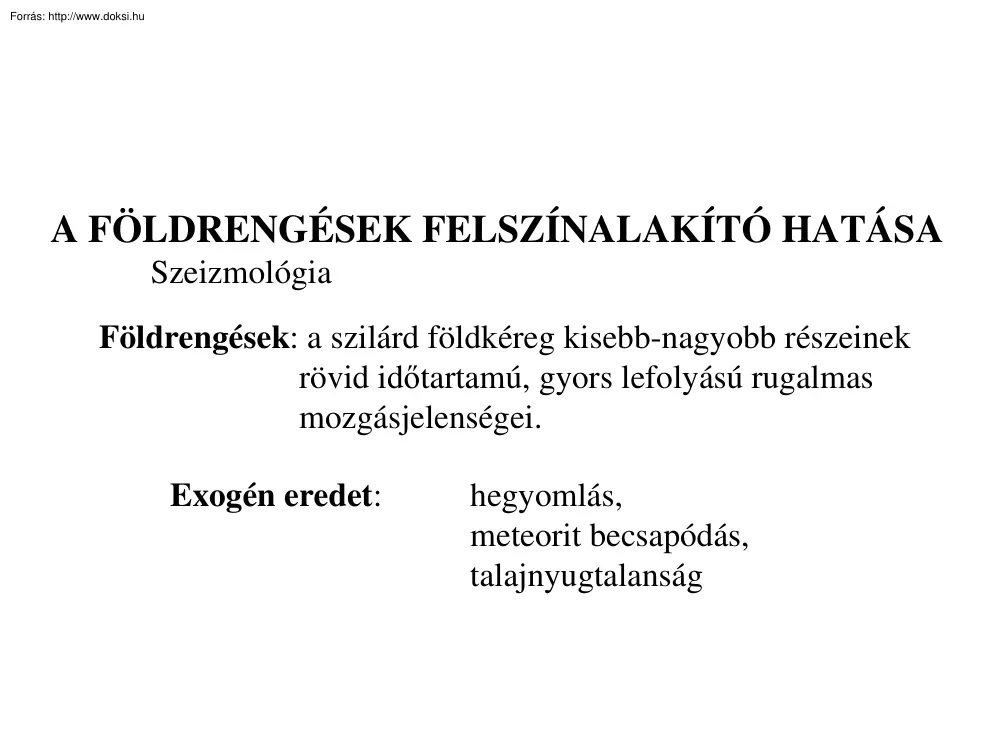 Forrás: http://www.doksi.hu

A FÖLDRENGÉSEK FELSZÍNALAKÍTÓ HATÁSA
Szeizmológia

Földrengések: a szilárd földkéreg kisebb-nagyobb részeinek rövid időtartamú, gyors lefolyású rugalmas mozgásjelenségei.

Exogén eredet: hegyomlás, meteorit becsapódás, talajnyugtalanság